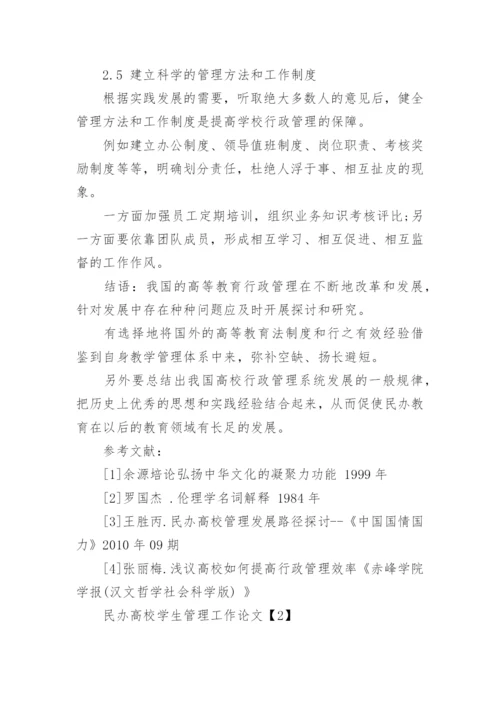 2.5 建立科学的管理方法和工作制度

根据实践发展的需要，听取绝大多数人的意见后，健全管理方法和工作制度是提高学校行政管理的保障。

例如建立办公制度、领导值班制度、岗位职责、考核奖励制度等等，明确划分责任，杜绝人浮于事、相互扯皮的现象。

一方面加强员工定期培训，组织业务知识考核评比;另一方面要依靠团队成员，形成相互学习、相互促进、相互监督的工作作风。

结语：我国的高等教育行政管理在不断地改革和发展，针对发展中存在种种问题应及时开展探讨和研究。

有选择地将国外的高等教育法制度和行之有效经验借鉴到自身教学管理体系中来，弥补空缺、扬长避短。

另外要总结出我国高校行政管理系统发展的一般规律，把历史上优秀的思想和实践经验结合起来，从而促使民办教育在以后的教育领域有长足的发展。

参考文献：

[1]余源培论弘扬中华文化的凝聚力功能 1999 年

[2]罗国杰 .伦理学名词解释 1984 年

[3]王胜丙.民办高校管理发展路径探讨--《中国国情国力》2010 年 09 期

[4]张丽梅.浅议高校如何提高行政管理效率《赤峰学院学报(汉文哲学社会科学版) 》

民办高校学生管理工作论文【2】